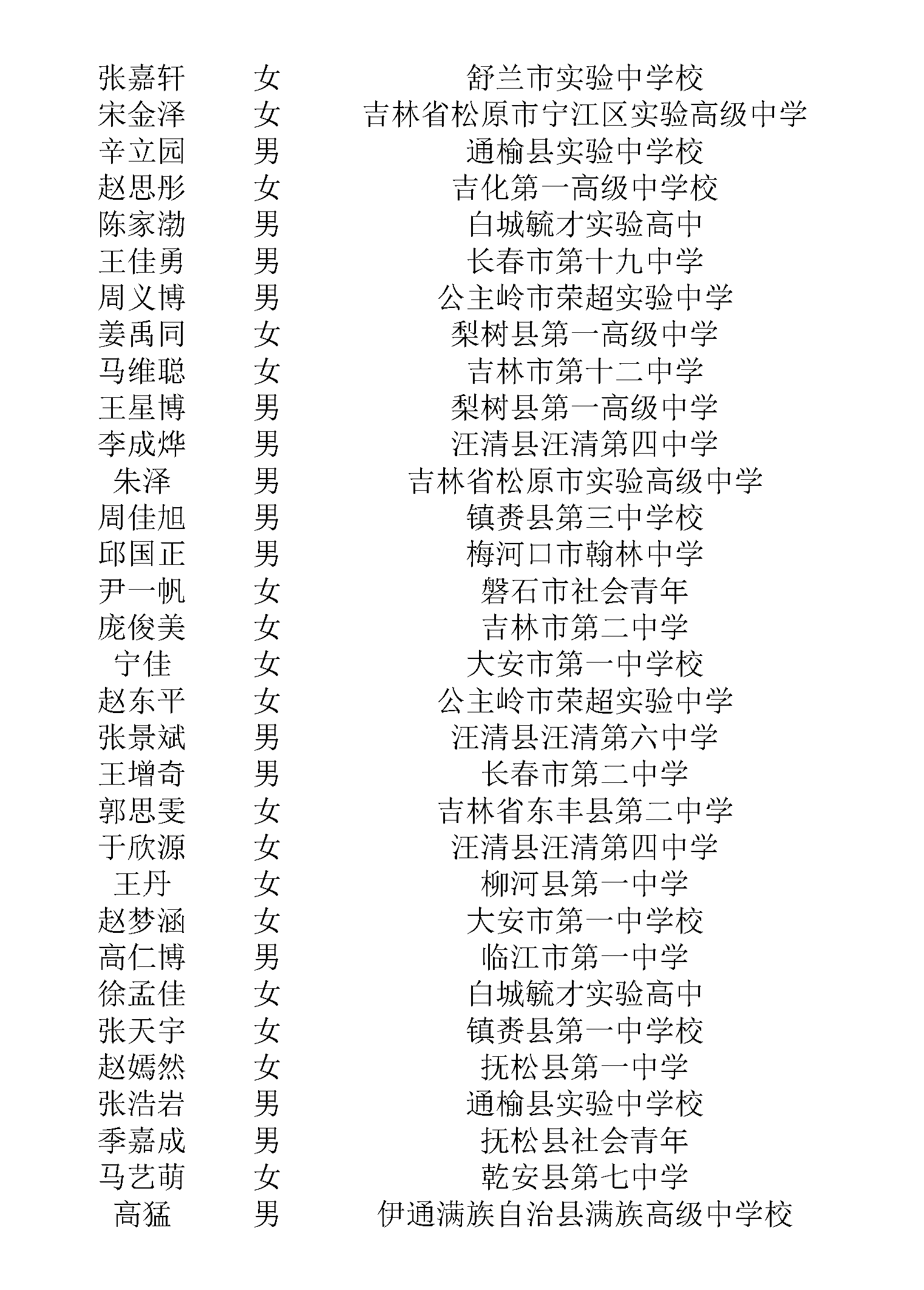 | 张嘉轩 | 女 | 舒兰市实验中学校 |
|---|---|---|
| 宋金泽 | 女 | 吉林省松原市宁江区实验高级中学 |
| 辛立园 | 男 | 通榆县实验中学校 |
| 赵思彤 | 女 | 吉化第一高级中学校 |
| 陈家渤 | 男 | 白城毓才实验高中 |
| 王佳勇 | 男 | 长春市第十九中学 |
| 周义博 | 男 | 公主岭市荣超实验中学 |
| 姜禹同 | 女 | 梨树县第一高级中学 |
| 马维聪 | 女 | 吉林市第十二中学 |
| 王星博 | 男 | 梨树县第一高级中学 |
| 李成烨 | 男 | 汪清县汪清第四中学 |
| 朱泽 | 男 | 吉林省松原市实验高级中学 |
| 周佳旭 | 男 | 镇赉县第三中学校 |
| 邱国正 | 男 | 梅河口市翰林中学 |
| 尹一帆 | 女 | 磐石市社会青年 |
| 庞俊美 | 女 | 吉林市第二中学 |
| 宁佳 | 女 | 大安市第一中学校 |
| 赵东平 | 女 | 公主岭市荣超实验中学 |
| 张景斌 | 男 | 汪清县汪清第六中学 |
| 王增奇 | 男 | 长春市第二中学 |
| 郭思雯 | 女 | 吉林省东丰县第二中学 |
| 于欣源 | 女 | 汪清县汪清第四中学 |
| 王丹 | 女 | 柳河县第一中学 |
| 赵梦涵 | 女 | 大安市第一中学校 |
| 高仁博 | 男 | 临江市第一中学 |
| 徐孟佳 | 女 | 白城毓才实验高中 |
| 张天宇 | 女 | 镇赉县第一中学校 |
| 赵嫣然 | 女 | 抚松县第一中学 |
| 张浩岩 | 男 | 通榆县实验中学校 |
| 季嘉成 | 男 | 抚松县社会青年 |
| 马艺萌 | 女 | 乾安县第七中学 |
| 高猛 | 男 | 伊通满族自治县满族高级中学校 |